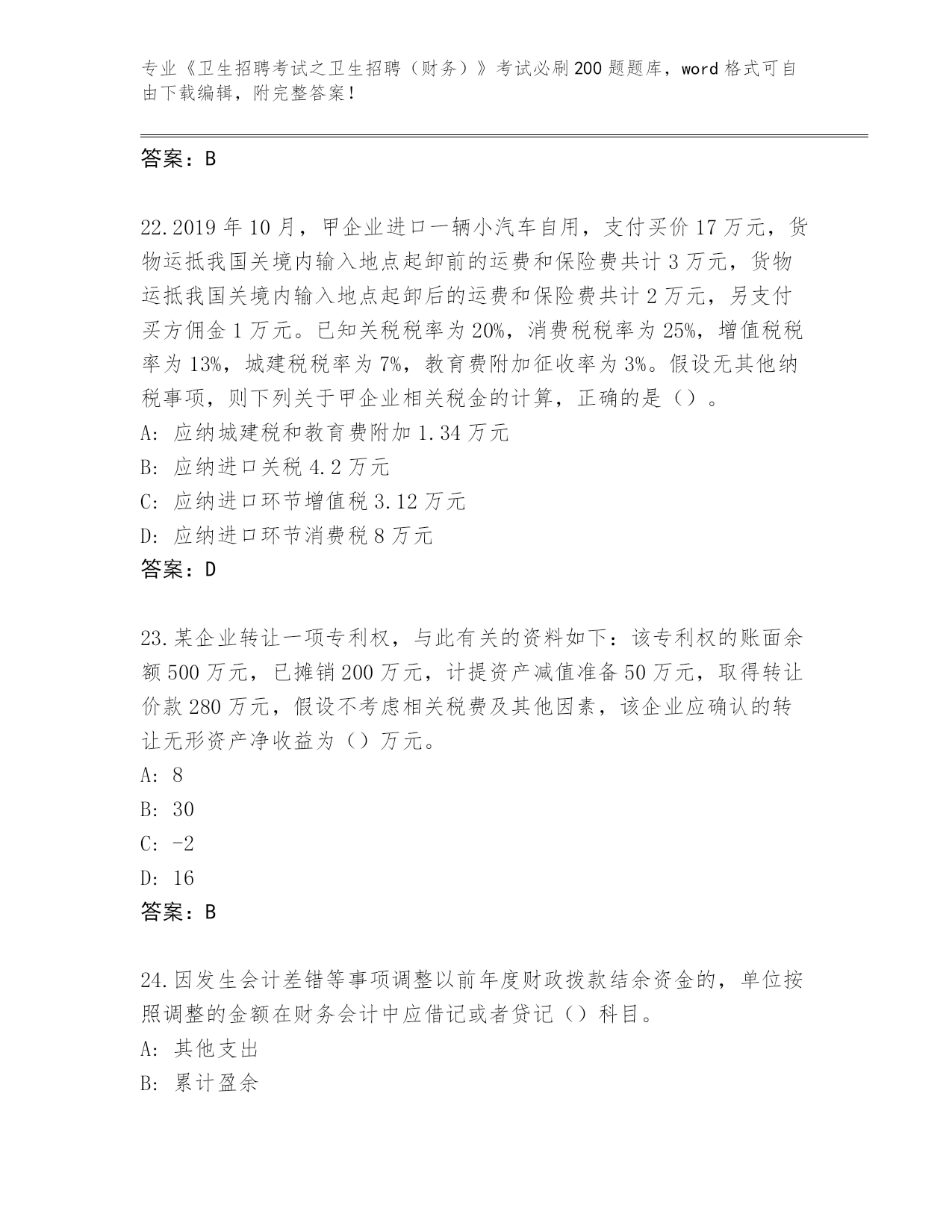 专业《卫生招聘考试之卫生招聘（财务）》考试必刷200题题库，word格式可自由下载编辑，附完整答案！

答案：B

22.2019年10月，甲企业进口一辆小汽车自用，支付买价17万元，货物运抵我国关境内输入地点起卸前的运费和保险费共计3万元，货物运抵我国关境内输入地点起卸后的运费和保险费共计2万元，另支付买方佣金1万元。已知关税税率为20%，消费税税率为25%，增值税税率为13%，城建税税率为7%，教育费附加征收率为3%。假设无其他纳税事项，则下列关于甲企业相关税金的计算，正确的是（）。
A：应纳城建税和教育费附加1.34万元
B：应纳进口关税4.2万元
C：应纳进口环节增值税3.12万元
D：应纳进口环节消费税8万元
答案：D

23.某企业转让一项专利权，与此有关的资料如下：该专利权的账面余额500万元，已摊销200万元，计提资产减值准备50万元，取得转让价款280万元，假设不考虑相关税费及其他因素，该企业应确认的转让无形资产净收益为（）万元。
A：8
B：30
C：-2
D：16
答案：B

24.因发生会计差错等事项调整以前年度财政拨款结余资金的，单位按照调整的金额在财务会计中应借记或者贷记（）科目。
A：其他支出
B：累计盈余